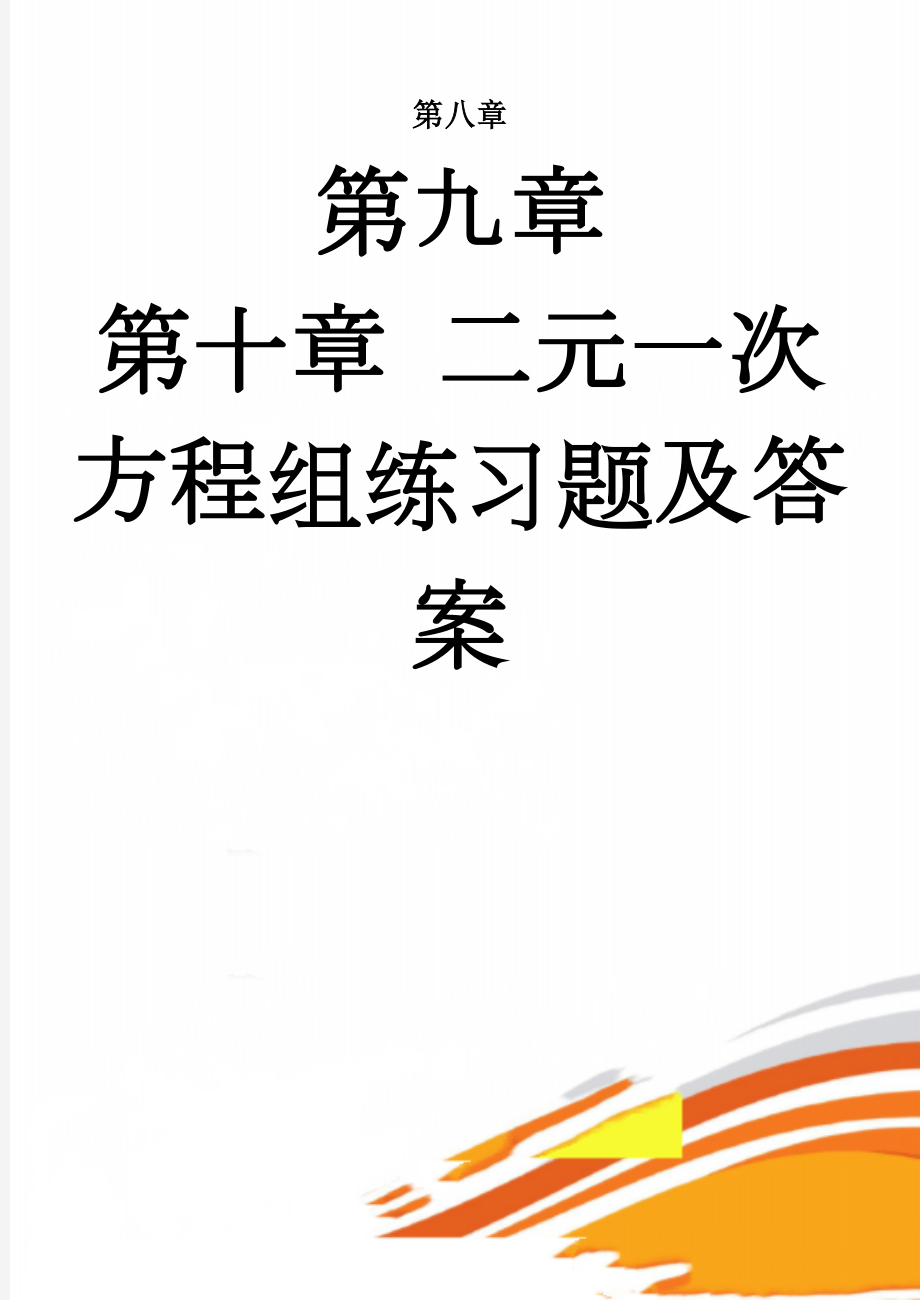 第八章

第九章

第十章 二元一次方程组练习题及答案